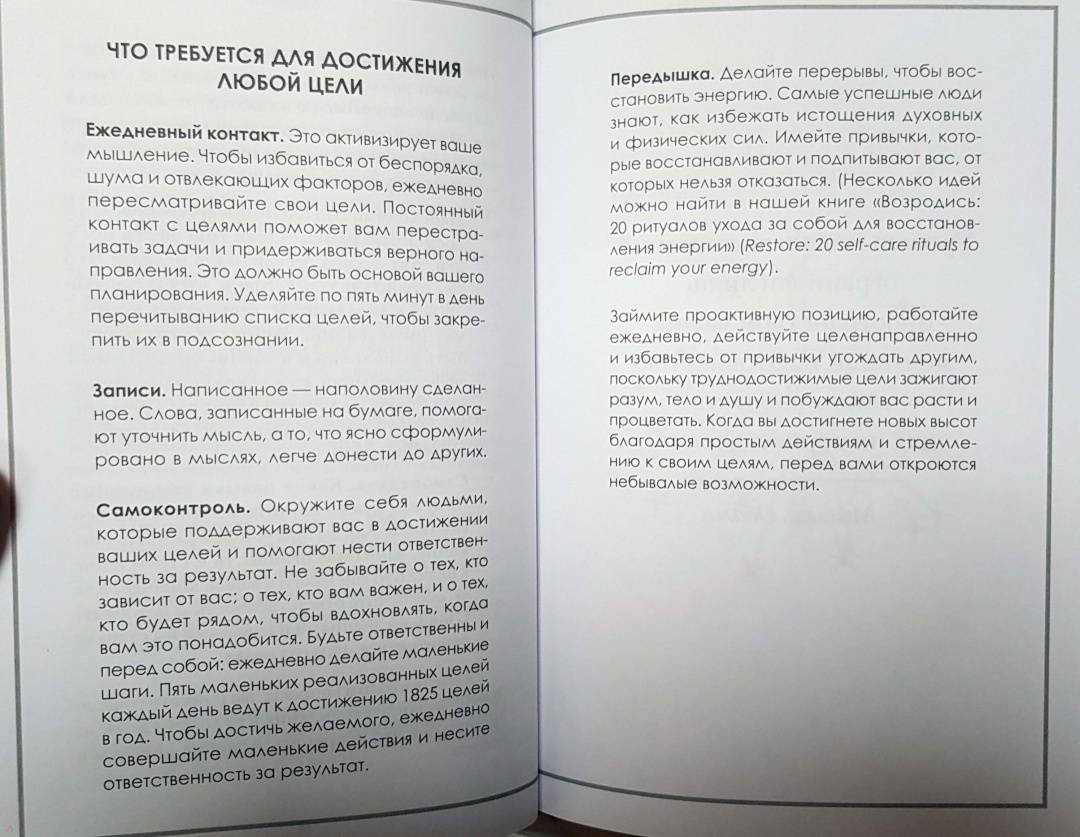 ЧТО ТРЕБУЕТСЯ ДЛЯ ДОСТИЖЕНИЯ ЛЮБОЙ ЦЕЛИ

Ежедневный контакт. Это активизирует ваше мышление. Чтобы избавиться от беспорядка, шума и отвлекающих факторов, ежедневно пересматривайте свои цели. Постоянный контакт с целями поможет вам перестраивать задачи и придерживаться верного направления. Это должно быть основой вашего планирования. Уделяйте по пять минут в день перечитыванию списка целей, чтобы закрепить их в подсознании.

Записи. Написанное — наполовину сделанное. Слова, записанные на бумаге, помогают уточнить мысль, а то, что ясно сформулировано в мыслях, легче донести до других.

Самоконтроль. Окружите себя людьми, которые поддерживают вас в достижении ваших целей и помогают нести ответственность за результат. Не забывайте о тех, кто зависит от вас; о тех, кто вам важен, и о тех, кто будет рядом, чтобы вдохновлять, когда вам это понадобится. Будьте ответственны и перед собой: ежедневно делайте маленькие шаги. Пять маленьких реализованных целей каждый день ведут к достижению 1825 целей в год. Чтобы достичь желаемого, ежедневно совершайте маленькие действия и несите ответственность за результат.

Передышка. Делайте перерывы, чтобы восстановить энергию. Самые успешные люди знают, как избежать истощения духовных и физических сил. Имейте привычки, которые восстанавливают и подпитывают вас, от которых нельзя отказаться. (Несколько идей можно найти в нашей книге «Возродись: 20 ритуалов ухода за собой для восстановления энергии» (Restore: 20 self-care rituals to reclaim your energy).

Займите проактивную позицию, работайте ежедневно, действуйте целенаправленно и избавьтесь от привычки угождать другим, поскольку труднодостижимые цели зажигают разум, тело и душу и побуждают вас расти и процветать. Когда вы достигнете новых высот благодаря простым действиям и стремлению к своим целям, перед вами откроются небывалые возможности.